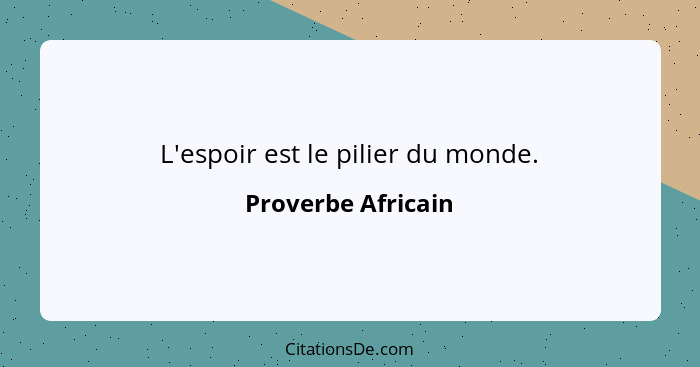 L'espoir est le pilier du monde.

Proverbe Africain

CitationsDe.com